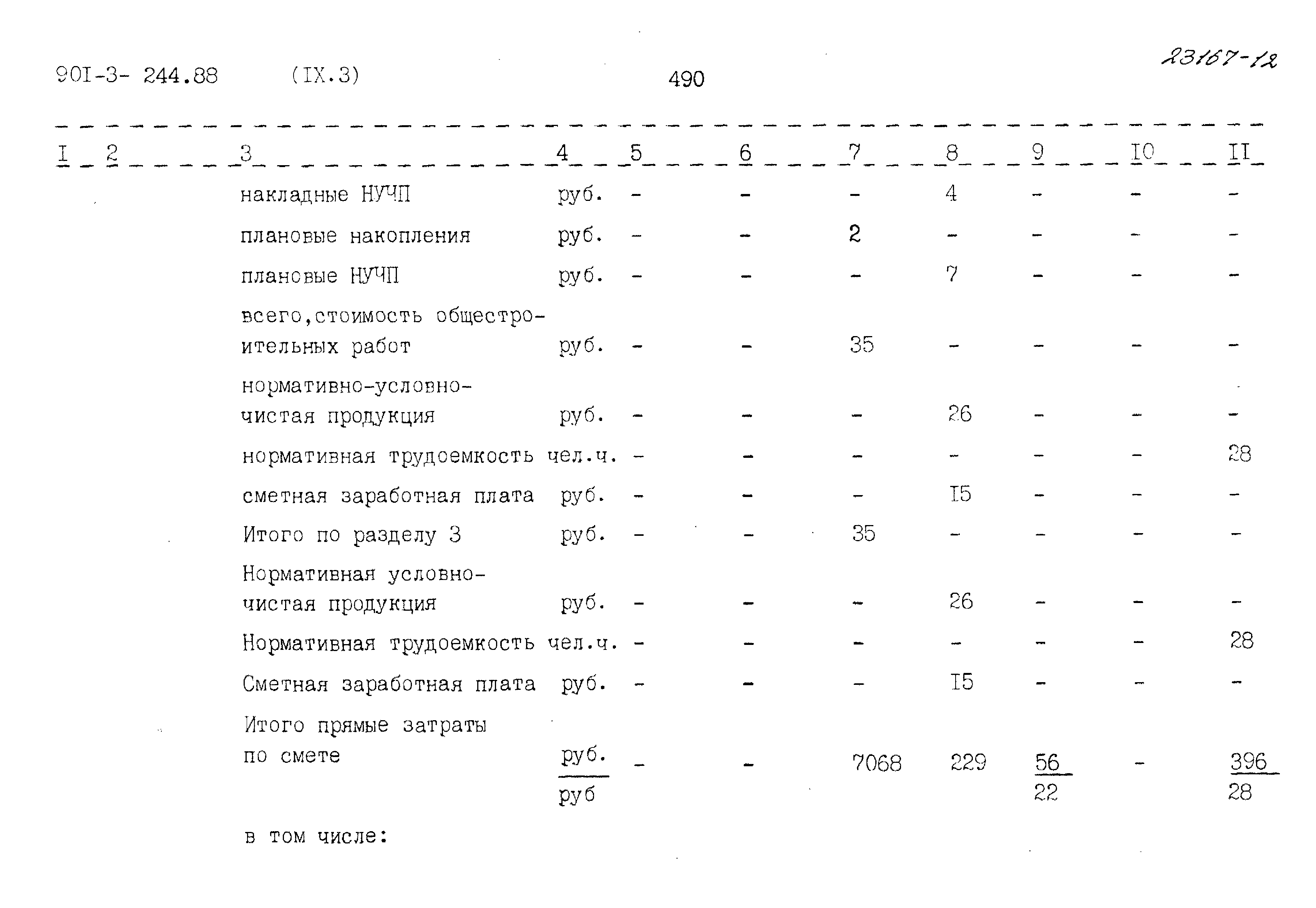 90I-3- 244.88 (IX.3) 490 23167-12

| I | 2 | 3 | 4 | 5 | 6 | 7 | 8 | 9 | I0 | II |
|---|---|---|---|---|---|---|---|---|---|---|
| | | накладные НУЧП | руб. | - | - | - | 4 | - | - | - |
| | | плановые накопления | руб. | - | - | 2 | - | - | - | - |
| | | плановые НУЧП | руб. | - | - | - | 7 | - | - | - |
| | | всего,стоимость общестроительных работ | руб. | - | - | 35 | - | - | - | - |
| | | нормативно-условно-чистая продукция | руб. | - | - | - | 26 | - | - | - |
| | | нормативная трудоемкость | чел.ч. | - | - | - | - | - | - | 28 |
| | | сметная заработная плата | руб. | - | - | - | I5 | - | - | - |
| | | Итого по разделу 3 | руб. | - | - | 35 | - | - | - | - |
| | | Нормативная условно-чистая продукция | руб. | - | - | - | 26 | - | - | - |
| | | Нормативная трудоемкость | чел.ч. | - | - | - | - | - | - | 28 |
| | | Сметная заработная плата | руб. | - | - | - | I5 | - | - | - |
| | | Итого прямые затраты по смете | $\frac{руб.}{руб}$ | - | - | 7068 | 229 | $\frac{56}{22}$ | - | $\frac{396}{28}$ |

в том числе: